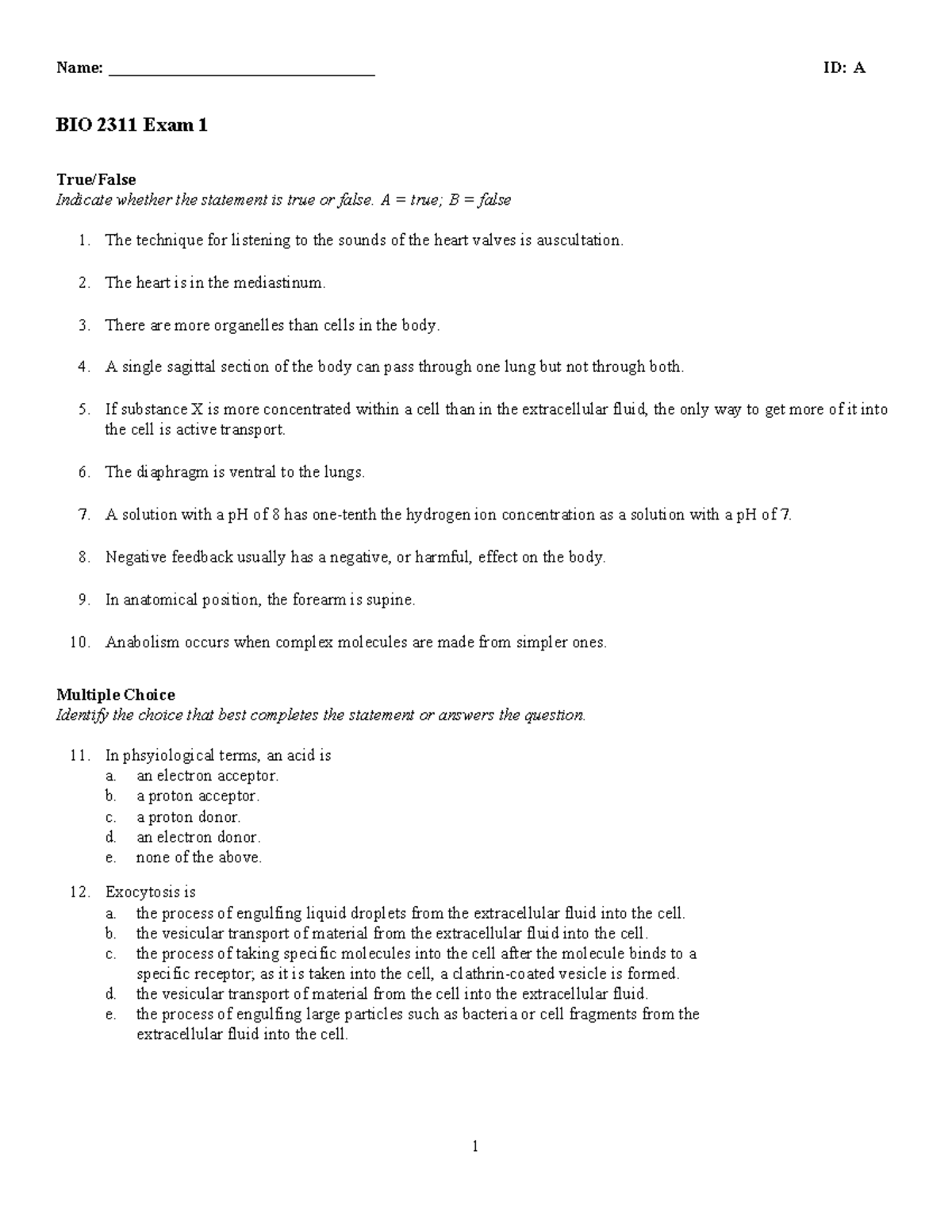 Name: ____ ID: A

BIO 2311 Exam 1

True/False
Indicate whether the statement is true or false. A = true; B = false

1. The technique for listening to the sounds of the heart valves is auscultation.

2. The heart is in the mediastinum.

3. There are more organelles than cells in the body.

4. A single sagittal section of the body can pass through one lung but not through both.

5. If substance X is more concentrated within a cell than in the extracellular fluid, the only way to get more of it into the cell is active transport.

6. The diaphragm is ventral to the lungs.

7. A solution with a pH of 8 has one-tenth the hydrogen ion concentration as a solution with a pH of 7.

8. Negative feedback usually has a negative, or harmful, effect on the body.

9. In anatomical position, the forearm is supine.

10. Anabolism occurs when complex molecules are made from simpler ones.

Multiple Choice
Identify the choice that best completes the statement or answers the question.

11. In phsyiological terms, an acid is
a. an electron acceptor.
b. a proton acceptor.
c. a proton donor.
d. an electron donor.
e. none of the above.

12. Exocytosis is
a. the process of engulfing liquid droplets from the extracellular fluid into the cell.
b. the vesicular transport of material from the extracellular fluid into the cell.
c. the process of taking specific molecules into the cell after the molecule binds to a specific receptor; as it is taken into the cell, a clathrin-coated vesicle is formed.
d. the vesicular transport of material from the cell into the extracellular fluid.
e. the process of engulfing large particles such as bacteria or cell fragments from the extracellular fluid into the cell.

1